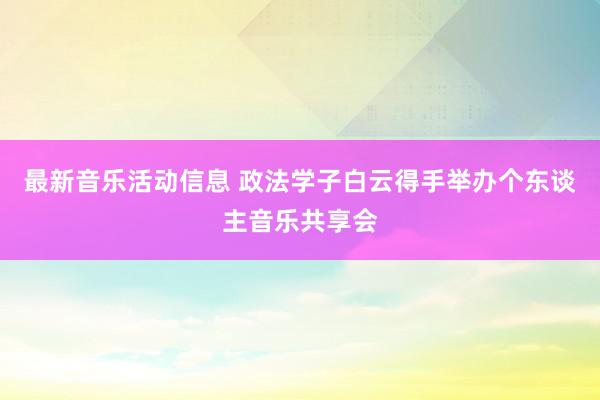 最新音乐活动信息 政法学子白云得手举办个东谈主音乐共享会